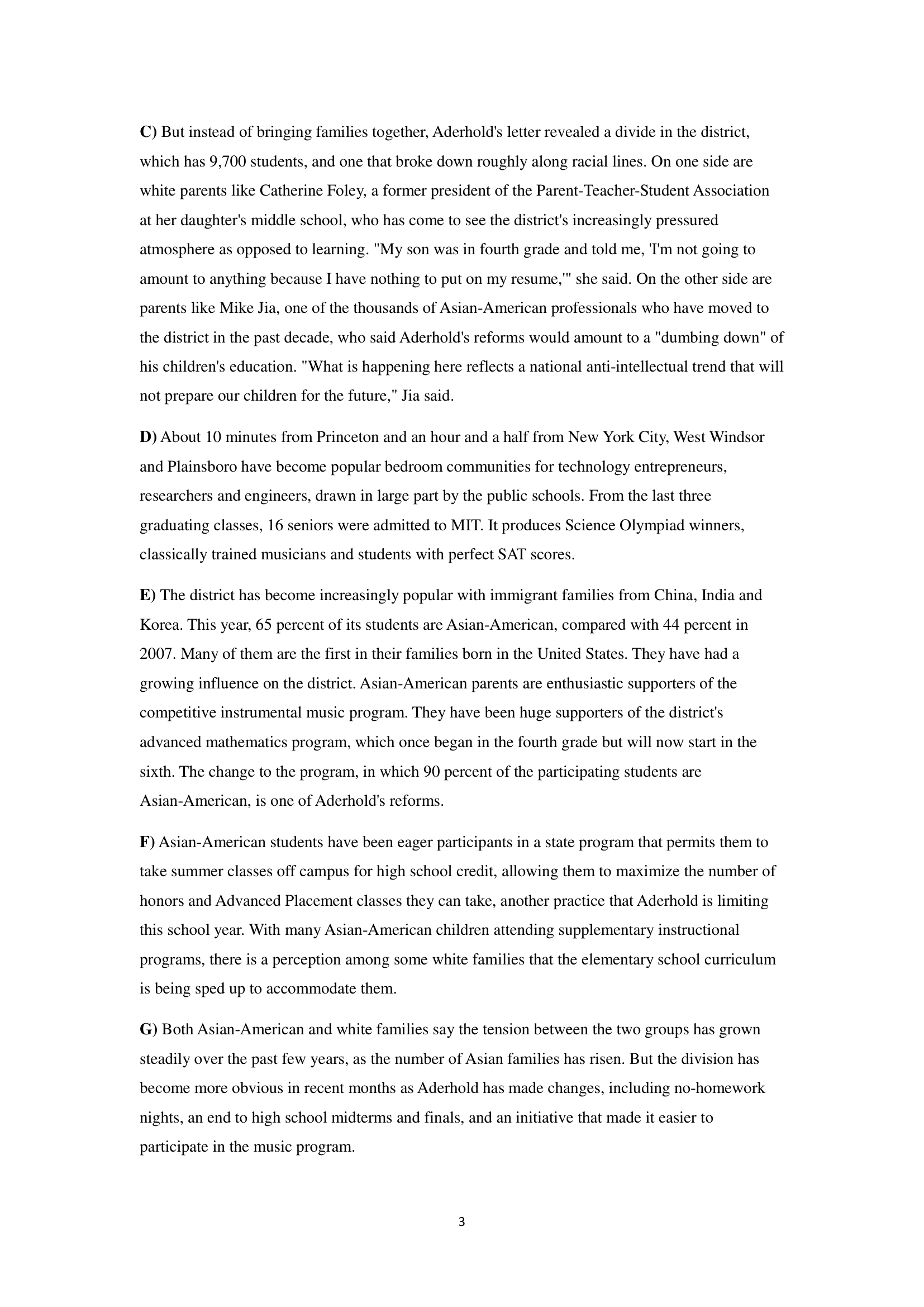 C) But instead of bringing families together, Aderhold's letter revealed a divide in the district, which has 9,700 students, and one that broke down roughly along racial lines. On one side are white parents like Catherine Foley, a former president of the Parent-Teacher-Student Association at her daughter's middle school, who has come to see the district's increasingly pressured atmosphere as opposed to learning. "My son was in fourth grade and told me, 'I'm not going to amount to anything because I have nothing to put on my resume,'" she said. On the other side are parents like Mike Jia, one of the thousands of Asian-American professionals who have moved to the district in the past decade, who said Aderhold's reforms would amount to a "dumbing down" of his children's education. "What is happening here reflects a national anti-intellectual trend that will not prepare our children for the future," Jia said.

D) About 10 minutes from Princeton and an hour and a half from New York City, West Windsor and Plainsboro have become popular bedroom communities for technology entrepreneurs, researchers and engineers, drawn in large part by the public schools. From the last three graduating classes, 16 seniors were admitted to MIT. It produces Science Olympiad winners, classically trained musicians and students with perfect SAT scores.

E) The district has become increasingly popular with immigrant families from China, India and Korea. This year, 65 percent of its students are Asian-American, compared with 44 percent in 2007. Many of them are the first in their families born in the United States. They have had a growing influence on the district. Asian-American parents are enthusiastic supporters of the competitive instrumental music program. They have been huge supporters of the district's advanced mathematics program, which once began in the fourth grade but will now start in the sixth. The change to the program, in which 90 percent of the participating students are Asian-American, is one of Aderhold's reforms.

F) Asian-American students have been eager participants in a state program that permits them to take summer classes off campus for high school credit, allowing them to maximize the number of honors and Advanced Placement classes they can take, another practice that Aderhold is limiting this school year. With many Asian-American children attending supplementary instructional programs, there is a perception among some white families that the elementary school curriculum is being sped up to accommodate them.

G) Both Asian-American and white families say the tension between the two groups has grown steadily over the past few years, as the number of Asian families has risen. But the division has become more obvious in recent months as Aderhold has made changes, including no-homework nights, an end to high school midterms and finals, and an initiative that made it easier to participate in the music program.

3